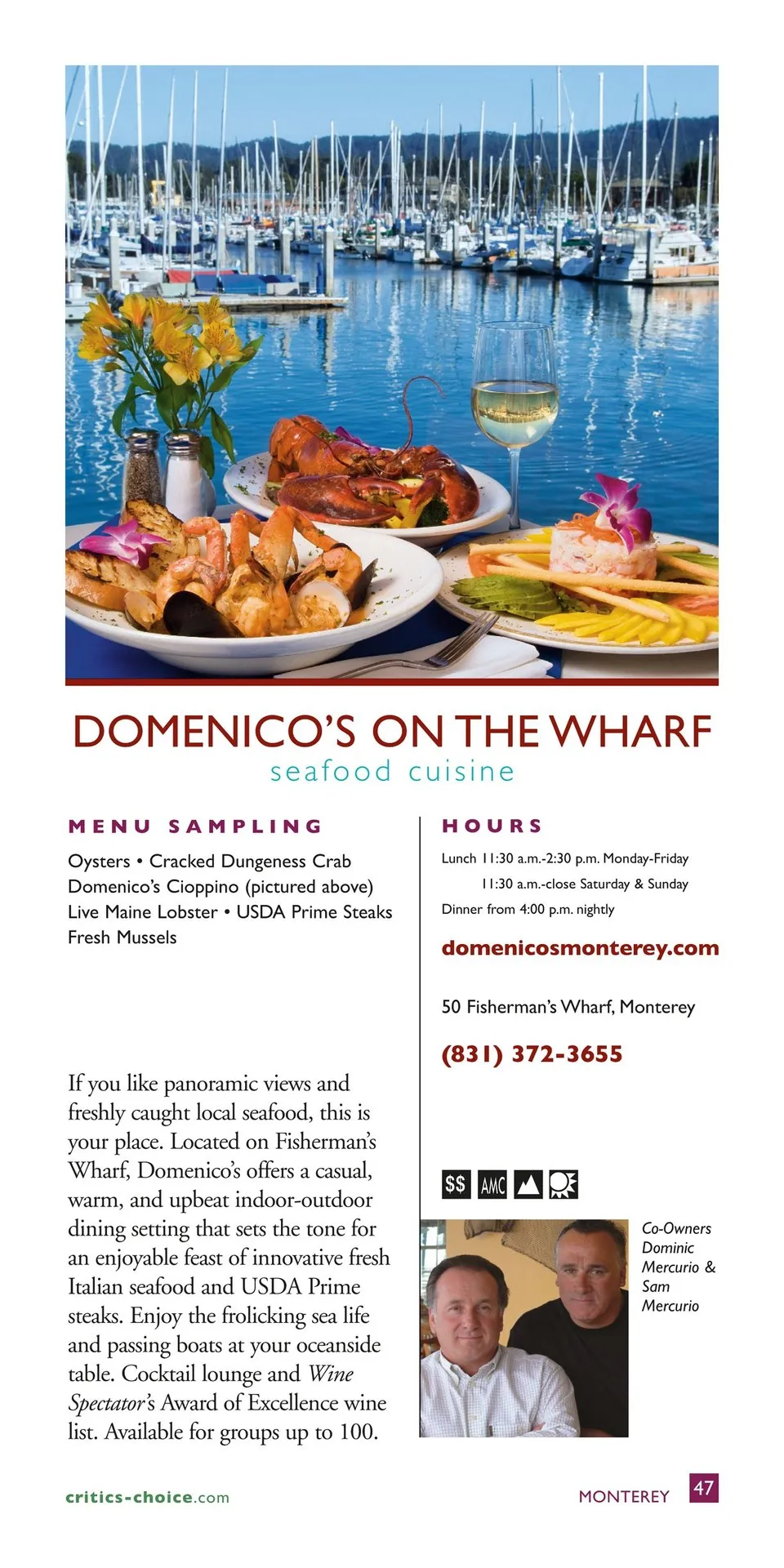 DOMENICO'S ON THE WHARF
seafood cuisine

MENU SAMPLING

Oysters • Cracked Dungeness Crab
Domenico's Cioppino (pictured above)
Live Maine Lobster • USDA Prime Steaks
Fresh Mussels

If you like panoramic views and freshly caught local seafood, this is your place. Located on Fisherman's Wharf, Domenico's offers a casual, warm, and upbeat indoor-outdoor dining setting that sets the tone for an enjoyable feast of innovative fresh Italian seafood and USDA Prime steaks. Enjoy the frolicking sea life and passing boats at your oceanside table. Cocktail lounge and Wine Spectator's Award of Excellence wine list. Available for groups up to 100.

HOURS

Lunch 11:30 a.m.-2:30 p.m. Monday-Friday
11:30 a.m.-close Saturday & Sunday
Dinner from 4:00 p.m. nightly

domenicosmonterey.com

50 Fisherman's Wharf, Monterey

(831) 372-3655

$$ AMC

Co-Owners
Dominic
Mercurio &
Sam
Mercurio

critics-choice.com

MONTEREY 47